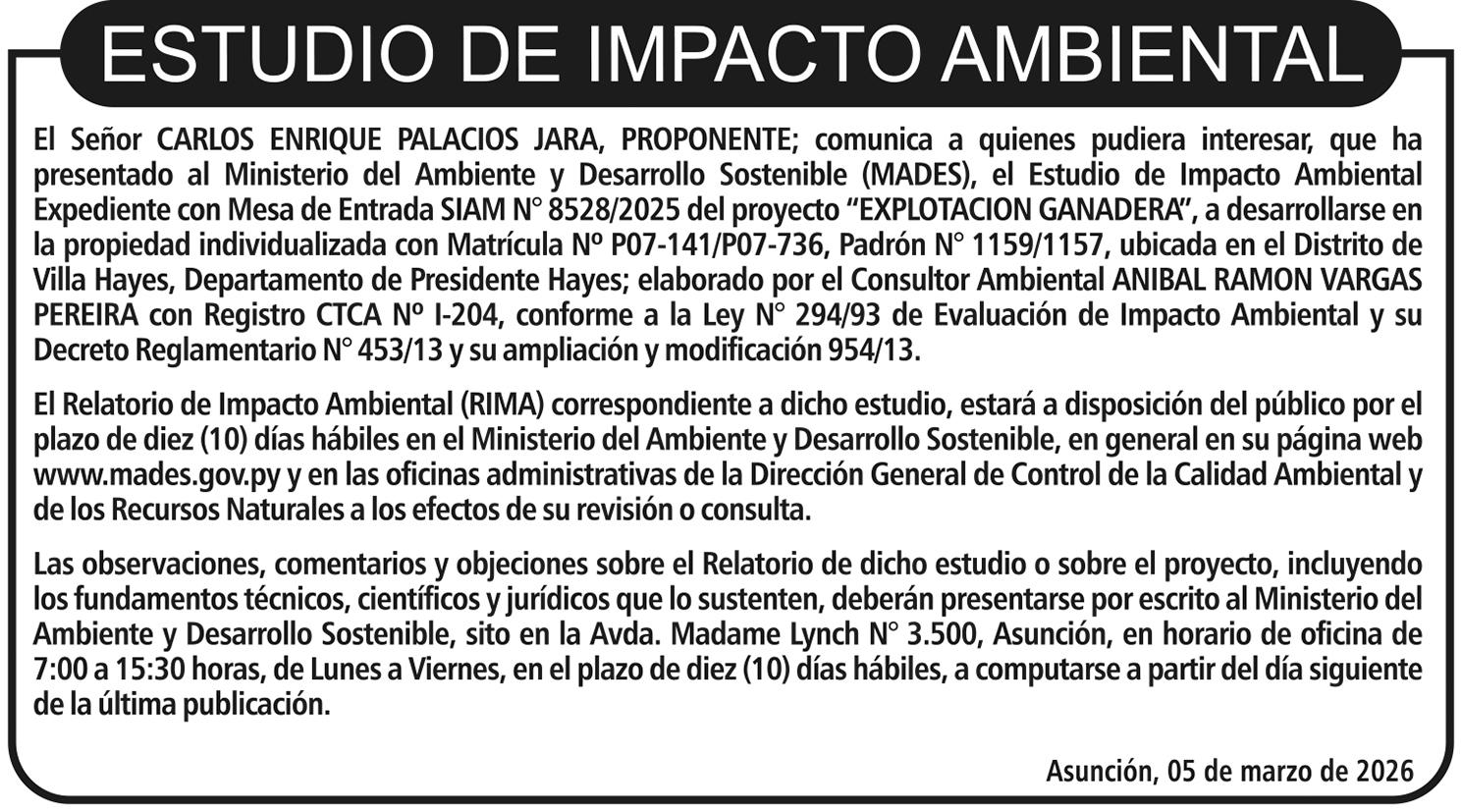 ESTUDIO DE IMPACTO AMBIENTAL

El Señor CARLOS ENRIQUE PALACIOS JARA, PROPONENTE; comunica a quienes pudiera interesar, que ha presentado al Ministerio del Ambiente y Desarrollo Sostenible (MADES), el Estudio de Impacto Ambiental Expediente con Mesa de Entrada SIAM N° 8528/2025 del proyecto “EXPLOTACION GANADERA”, a desarrollarse en la propiedad individualizada con Matrícula Nº P07-141/P07-736, Padrón N° 1159/1157, ubicada en el Distrito de Villa Hayes, Departamento de Presidente Hayes; elaborado por el Consultor Ambiental ANIBAL RAMON VARGAS PEREIRA con Registro CTCA Nº I-204, conforme a la Ley N° 294/93 de Evaluación de Impacto Ambiental y su Decreto Reglamentario N° 453/13 y su ampliación y modificación 954/13.

El Relatorio de Impacto Ambiental (RIMA) correspondiente a dicho estudio, estará a disposición del público por el plazo de diez (10) días hábiles en el Ministerio del Ambiente y Desarrollo Sostenible, en general en su página web www.mades.gov.py y en las oficinas administrativas de la Dirección General de Control de la Calidad Ambiental y de los Recursos Naturales a los efectos de su revisión o consulta.

Las observaciones, comentarios y objeciones sobre el Relatorio de dicho estudio o sobre el proyecto, incluyendo los fundamentos técnicos, científicos y jurídicos que lo sustenten, deberán presentarse por escrito al Ministerio del Ambiente y Desarrollo Sostenible, sito en la Avda. Madame Lynch N° 3.500, Asunción, en horario de oficina de 7:00 a 15:30 horas, de Lunes a Viernes, en el plazo de diez (10) días hábiles, a computarse a partir del día siguiente de la última publicación.

Asunción, 05 de marzo de 2026